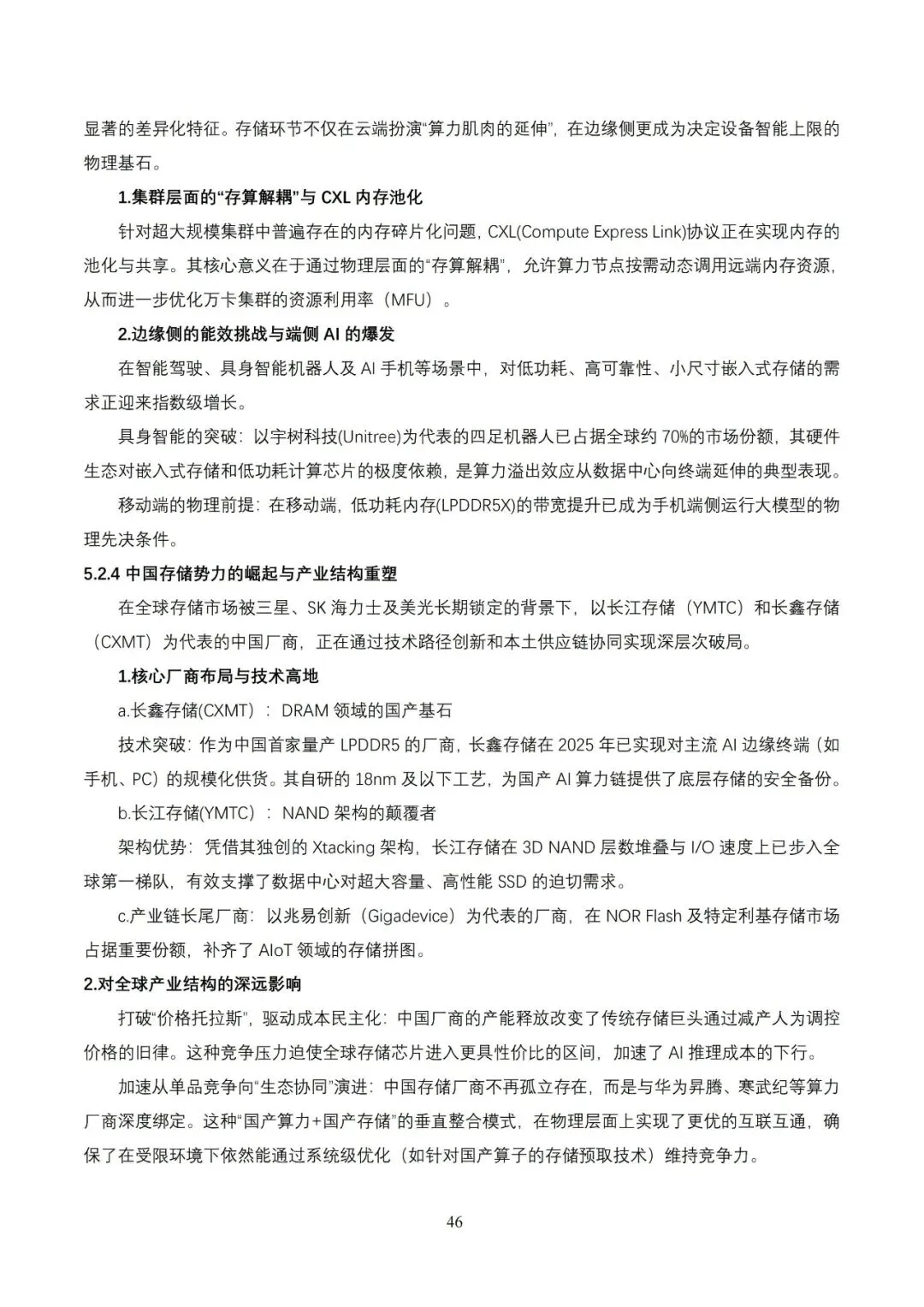 显著的差异化特征。存储环节不仅在云端扮演“算力肌肉的延伸”，在边缘侧更成为决定设备智能上限的物理基石。

1.集群层面的“存算解耦”与 CXL 内存池化

针对超大规模集群中普遍存在的内存碎片化问题，CXL(Compute Express Link)协议正在实现内存的池化与共享。其核心意义在于通过物理层面的“存算解耦”，允许算力节点按需动态调用远端内存资源，从而进一步优化万卡集群的资源利用率（MFU）。

2.边缘侧的能效挑战与端侧 AI 的爆发

在智能驾驶、具身智能机器人及 AI 手机等场景中，对低功耗、高可靠性、小尺寸嵌入式存储的需求正迎来指数级增长。

具身智能的突破：以宇树科技(Unitree)为代表的四足机器人已占据全球约 70%的市场份额，其硬件生态对嵌入式存储和低功耗计算芯片的极度依赖，是算力溢出效应从数据中心向终端延伸的典型表现。

移动端的物理前提：在移动端，低功耗内存(LPDDR5X)的带宽提升已成为手机端侧运行大模型的物理先决条件。

5.2.4 中国存储势力的崛起与产业结构重塑

在全球存储市场被三星、SK 海力士及美光长期锁定的背景下，以长江存储（YMTC）和长鑫存储（CXMT）为代表的中国厂商，正在通过技术路径创新和本土供应链协同实现深层次破局。

1.核心厂商布局与技术高地

a.长鑫存储(CXMT)：DRAM 领域的国产基石

技术突破：作为中国首家量产 LPDDR5 的厂商，长鑫存储在 2025 年已实现对主流 AI 边缘终端（如手机、PC）的规模化供货。其自研的 18nm 及以下工艺，为国产 AI 算力链提供了底层存储的安全备份。

b.长江存储(YMTC)：NAND 架构的颠覆者

架构优势：凭借其独创的 Xtacking 架构，长江存储在 3D NAND 层数堆叠与 I/O 速度上已步入全球第一梯队，有效支撑了数据中心对超大容量、高性能 SSD 的迫切需求。

c.产业链长尾厂商：以兆易创新（Gigadevice）为代表的厂商，在 NOR Flash 及特定利基存储市场占据重要份额，补齐了 AIoT 领域的存储拼图。

2.对全球产业结构的深远影响

打破“价格托拉斯”，驱动成本民主化：中国厂商的产能释放改变了传统存储巨头通过减产人为调控价格的旧律。这种竞争压力迫使全球存储芯片进入更具性价比的区间，加速了 AI 推理成本的下行。

加速从单品竞争向“生态协同”演进：中国存储厂商不再孤立存在，而是与华为昇腾、寒武纪等算力厂商深度绑定。这种“国产算力+国产存储”的垂直整合模式，在物理层面上实现了更优的互联互通，确保了在受限环境下依然能通过系统级优化（如针对国产算子的存储预取技术）维持竞争力。

46